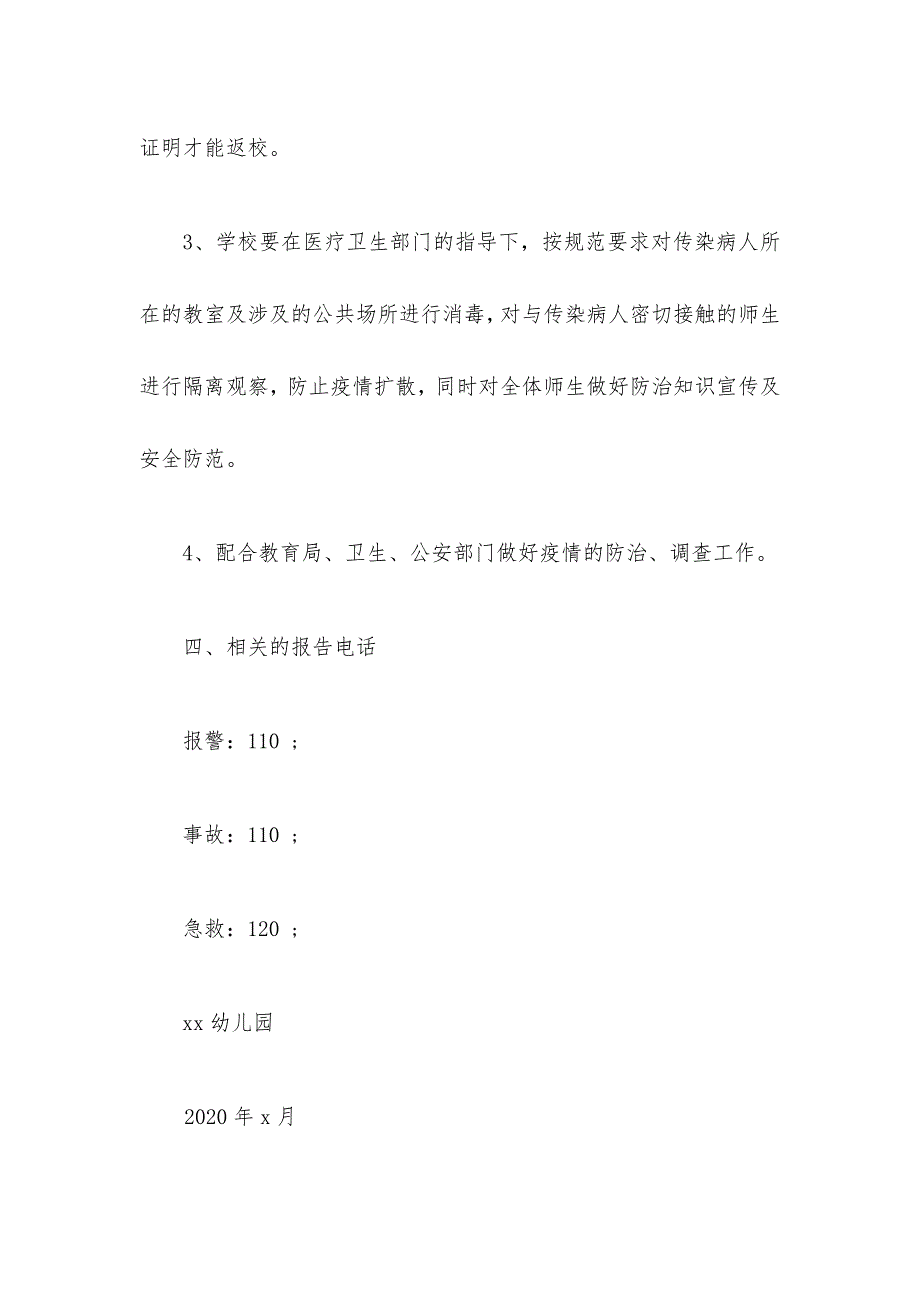 证明才能返校。

3、学校要在医疗卫生部门的指导下，按规范要求对传染病人所在的教室及涉及的公共场所进行消毒，对与传染病人密切接触的师生进行隔离观察，防止疫情扩散，同时对全体师生做好防治知识宣传及安全防范。

4、配合教育局、卫生、公安部门做好疫情的防治、调查工作。

四、相关的报告电话

报警：110 ；

事故：110 ；

急救：120 ；

xx 幼儿园

2020 年 x 月